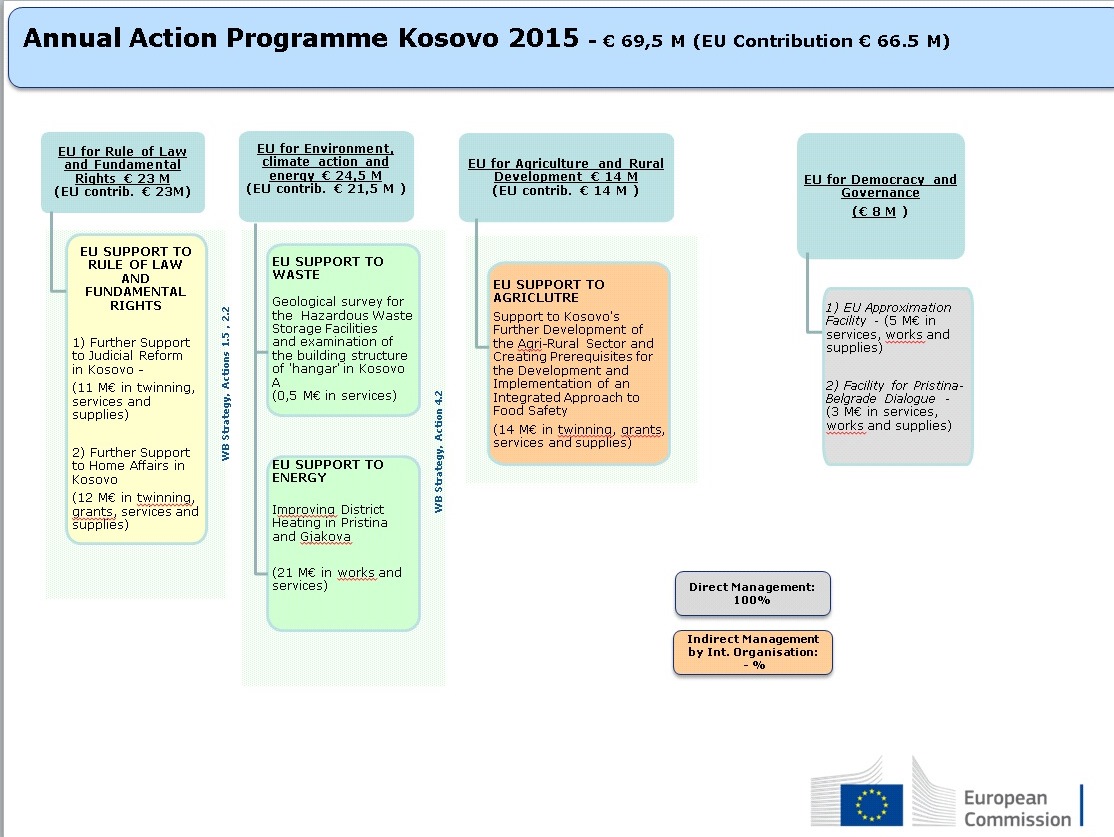 Annual Action Programme Kosovo 2015 - € 69,5 M (EU Contribution € 66.5 M)

EU for Rule of Law and Fundamental Rights € 23 M (EU contrib. € 23M)

EU SUPPORT TO RULE OF LAW AND FUNDAMENTAL RIGHTS

1) Further Support to Judicial Reform in Kosovo -

(11 M€ in twinning, services and supplies)

2) Further Support to Home Affairs in Kosovo

(12 M€ in twinning, grants, services and supplies)

WB Strategy, Actions 1.5 , 2.2

EU for Environment, climate action and energy € 24,5 M (EU contrib. € 21,5 M )

EU SUPPORT TO WASTE

Geological survey for the Hazardous Waste Storage Facilities and examination of the building structure of 'hangar' in Kosovo A

(0,5 M€ in services)

EU SUPPORT TO ENERGY

Improving District Heating in Pristina and Gjakova

(21 M€ in works and services)

WB Strategy, Action 4.2

EU for Agriculture and Rural Development € 14 M (EU contrib. € 14 M )

EU SUPPORT TO AGRICLUTRE

Support to Kosovo's Further Development of the Agri-Rural Sector and Creating Prerequisites for the Development and Implementation of an Integrated Approach to Food Safety

(14 M€ in twinning, grants, services and supplies)

EU for Democracy and Governance

(€ 8 M )

1) EU Approximation Facility - (5 M€ in services, works and supplies)

2) Facility for Pristina-Belgrade Dialogue - (3 M€ in services, works and supplies)

Direct Management: 100%

Indirect Management by Int. Organisation: - %

European Commission